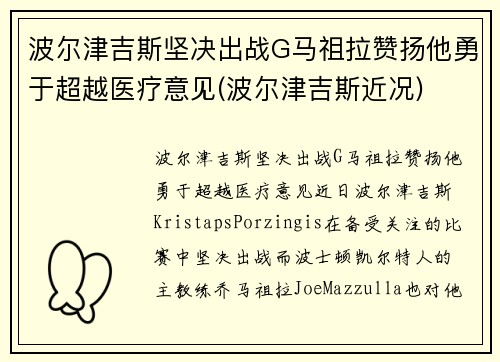 波尔津吉斯坚决出战G马祖拉赞扬他勇于超越医疗意见(波尔津吉斯近况)

波尔津吉斯坚决出战G马祖拉赞扬他勇于超越医疗意见近日波尔津吉斯KristapsPorzingis在备受关注的比赛中坚决出战而波士顿凯尔特人的主教练乔马祖拉JoeMazzulla也对他